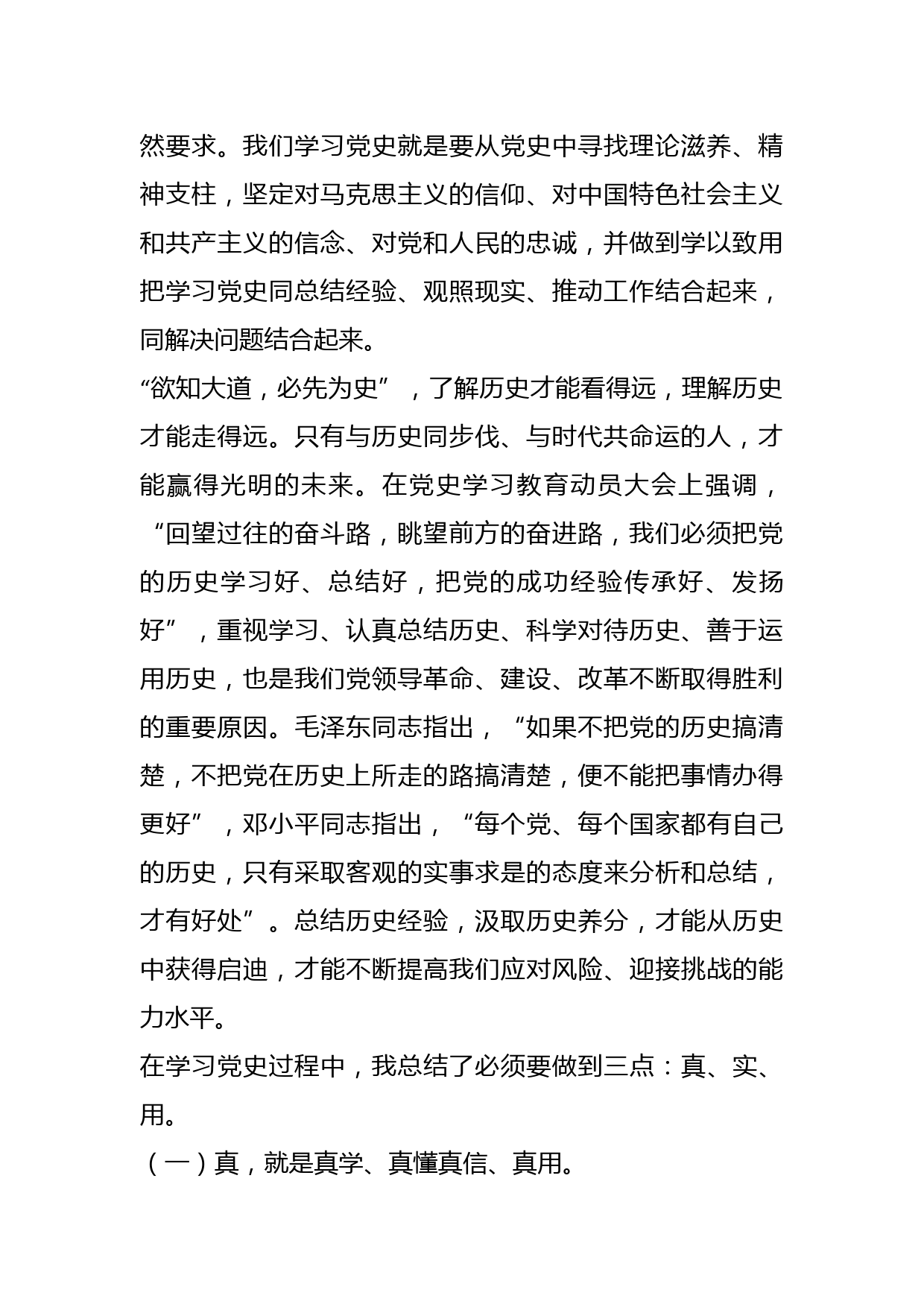 然要求。我们学习党史就是要从党史中寻找理论滋养、精神支柱，坚定对马克思主义的信仰、对中国特色社会主义和共产主义的信念、对党和人民的忠诚，并做到学以致用把学习党史同总结经验、观照现实、推动工作结合起来，同解决问题结合起来。

“欲知大道，必先为史”，了解历史才能看得远，理解历史才能走得远。只有与历史同步伐、与时代共命运的人，才能赢得光明的未来。在党史学习教育动员大会上强调，“回望过往的奋斗路，眺望前方的奋进路，我们必须把党的历史学习好、总结好，把党的成功经验传承好、发扬好”，重视学习、认真总结历史、科学对待历史、善于运用历史，也是我们党领导革命、建设、改革不断取得胜利的重要原因。毛泽东同志指出，“如果不把党的历史搞清楚，不把党在历史上所走的路搞清楚，便不能把事情办得更好”，邓小平同志指出，“每个党、每个国家都有自己的历史，只有采取客观的实事求是的态度来分析和总结，才有好处”。总结历史经验，汲取历史养分，才能从历史中获得启迪，才能不断提高我们应对风险、迎接挑战的能力水平。

在学习党史过程中，我总结了必须要做到三点：真、实、用。

（一）真，就是真学、真懂真信、真用。